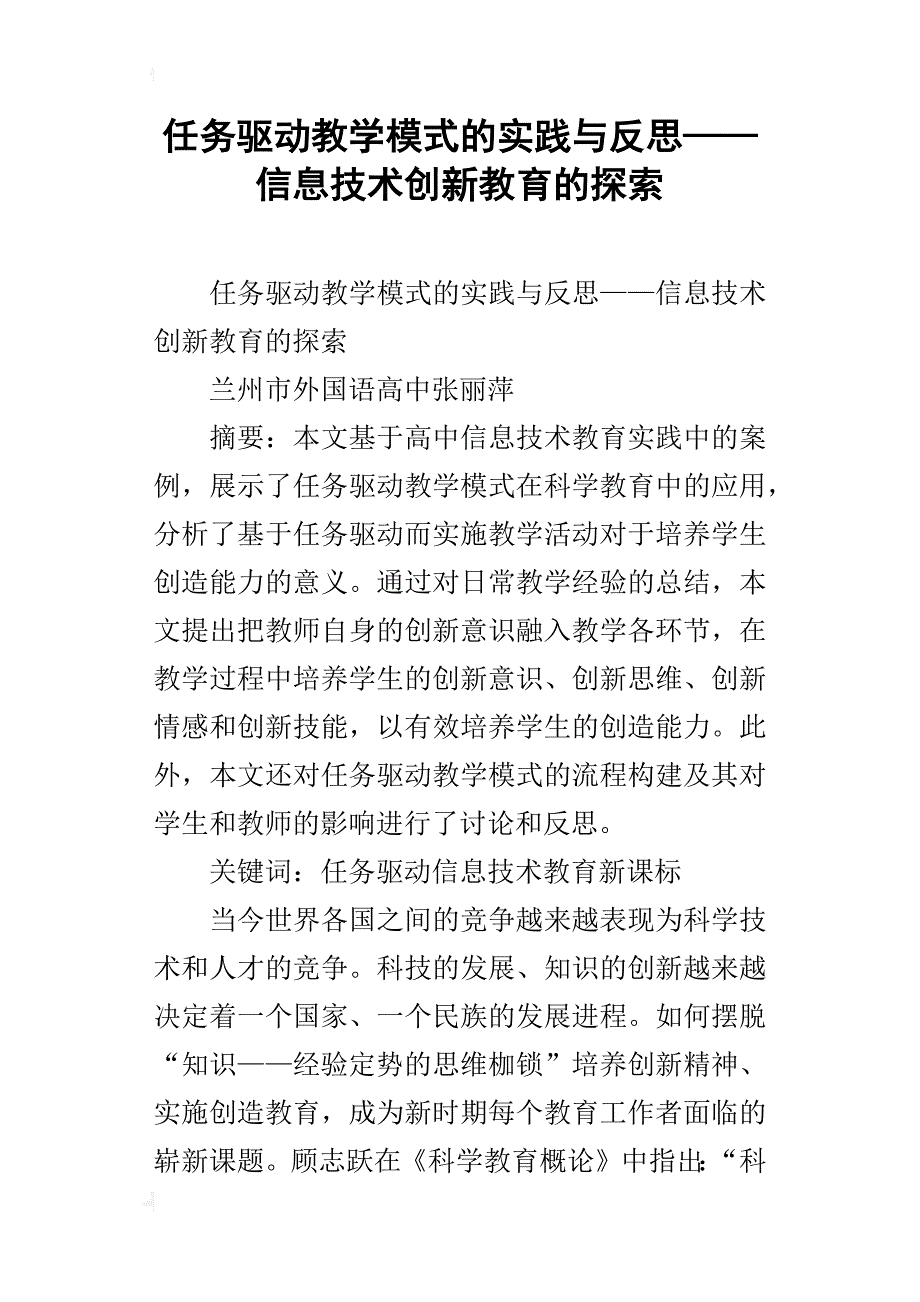 任务驱动教学模式的实践与反思——信息技术创新教育的探索

任务驱动教学模式的实践与反思——信息技术创新教育的探索

兰州市外国语高中张丽萍

摘要：本文基于高中信息技术教育实践中的案例，展示了任务驱动教学模式在科学教育中的应用，分析了基于任务驱动而实施教学活动对于培养学生创造能力的意义。通过对日常教学经验的总结，本文提出把教师自身的创新意识融入教学各环节，在教学过程中培养学生的创新意识、创新思维、创新情感和创新技能，以有效培养学生的创造能力。此外，本文还对任务驱动教学模式的流程构建及其对学生和教师的影响进行了讨论和反思。

关键词：任务驱动信息技术教育新课标

当今世界各国之间的竞争越来越表现为科学技术和人才的竞争。科技的发展、知识的创新越来越决定着一个国家、一个民族的发展进程。如何摆脱“知识——经验定势的思维枷锁”培养创新精神、实施创造教育，成为新时期每个教育工作者面临的崭新课题。顾志跃在《科学教育概论》中指出：“科